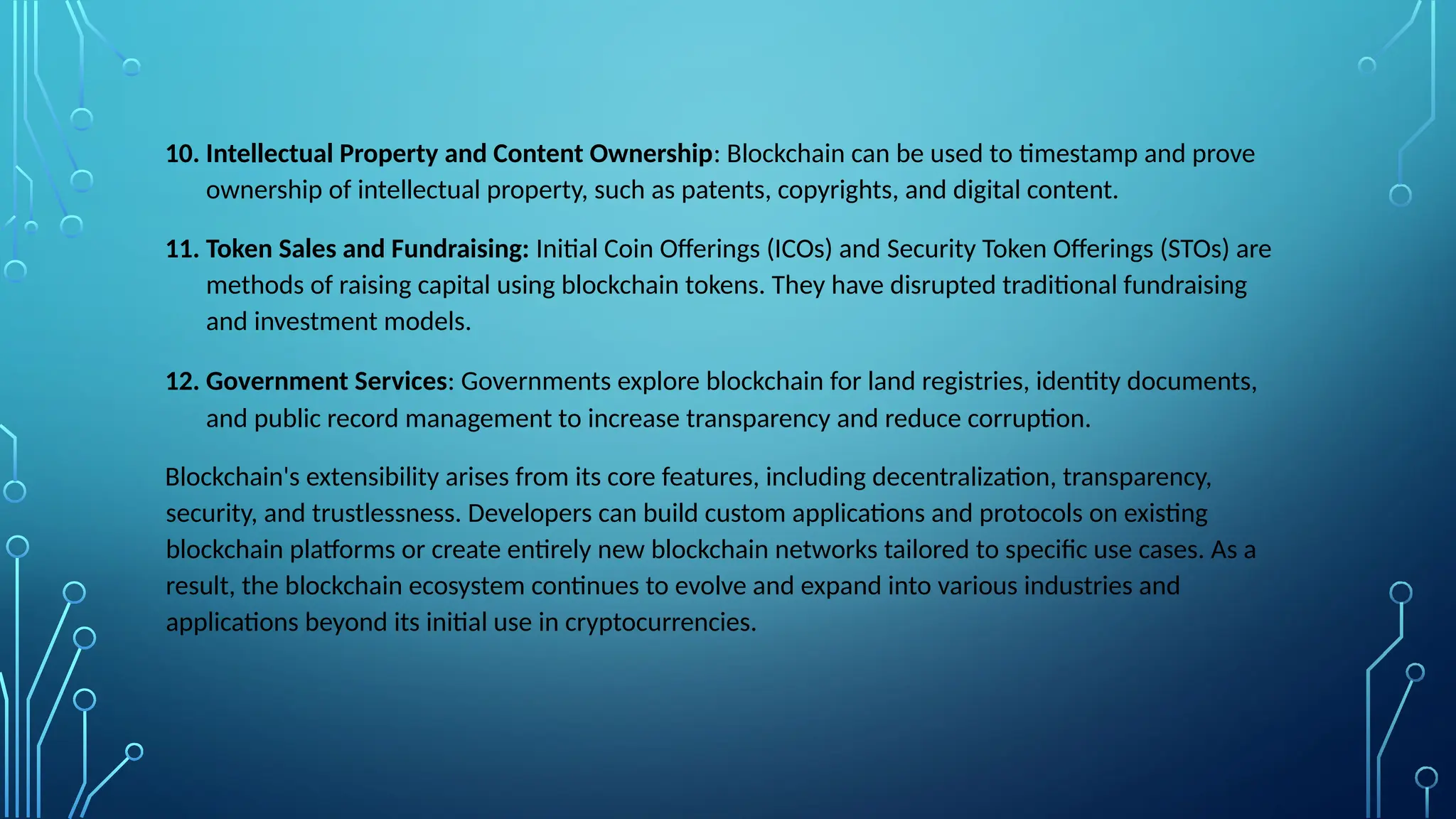 10. Intellectual Property and Content Ownership: Blockchain can be used to timestamp and prove ownership of intellectual property, such as patents, copyrights, and digital content.

11. Token Sales and Fundraising: Initial Coin Offerings (ICOs) and Security Token Offerings (STOs) are methods of raising capital using blockchain tokens. They have disrupted traditional fundraising and investment models.

12. Government Services: Governments explore blockchain for land registries, identity documents, and public record management to increase transparency and reduce corruption.

Blockchain's extensibility arises from its core features, including decentralization, transparency, security, and trustlessness. Developers can build custom applications and protocols on existing blockchain platforms or create entirely new blockchain networks tailored to specific use cases. As a result, the blockchain ecosystem continues to evolve and expand into various industries and applications beyond its initial use in cryptocurrencies.